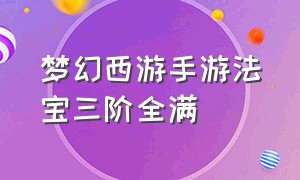 梦幻西游手游法宝三阶全满